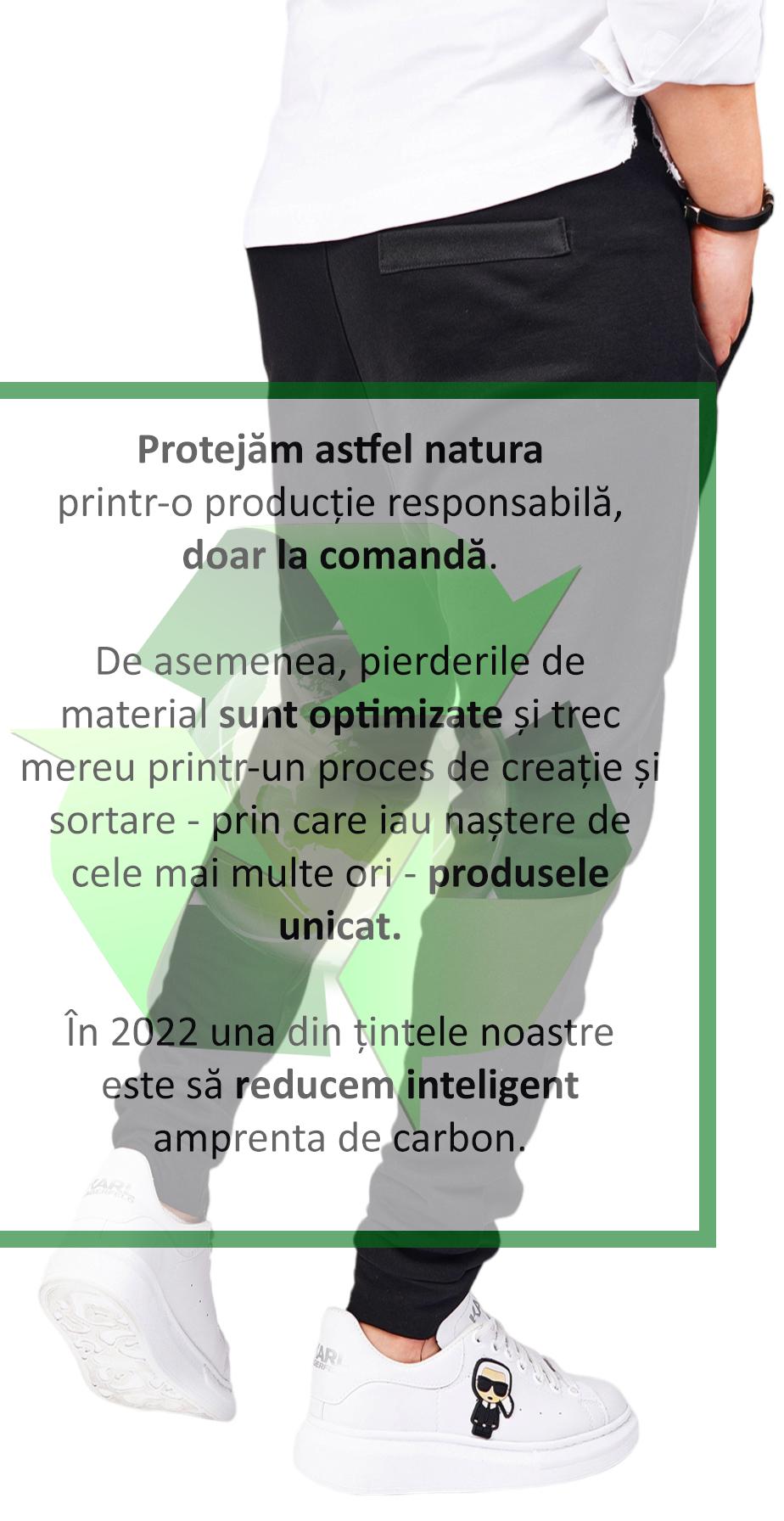 Protejăm astfel natura printr-o producție responsabilă, doar la comandă.

De asemenea, pierderile de material sunt optimizate și trec mereu printr-un proces de creație și sortare - prin care iau naștere de cele mai multe ori - produsele unicat.

În 2022 una din țintele noastre este să reducem inteligent amprenta de carbon.